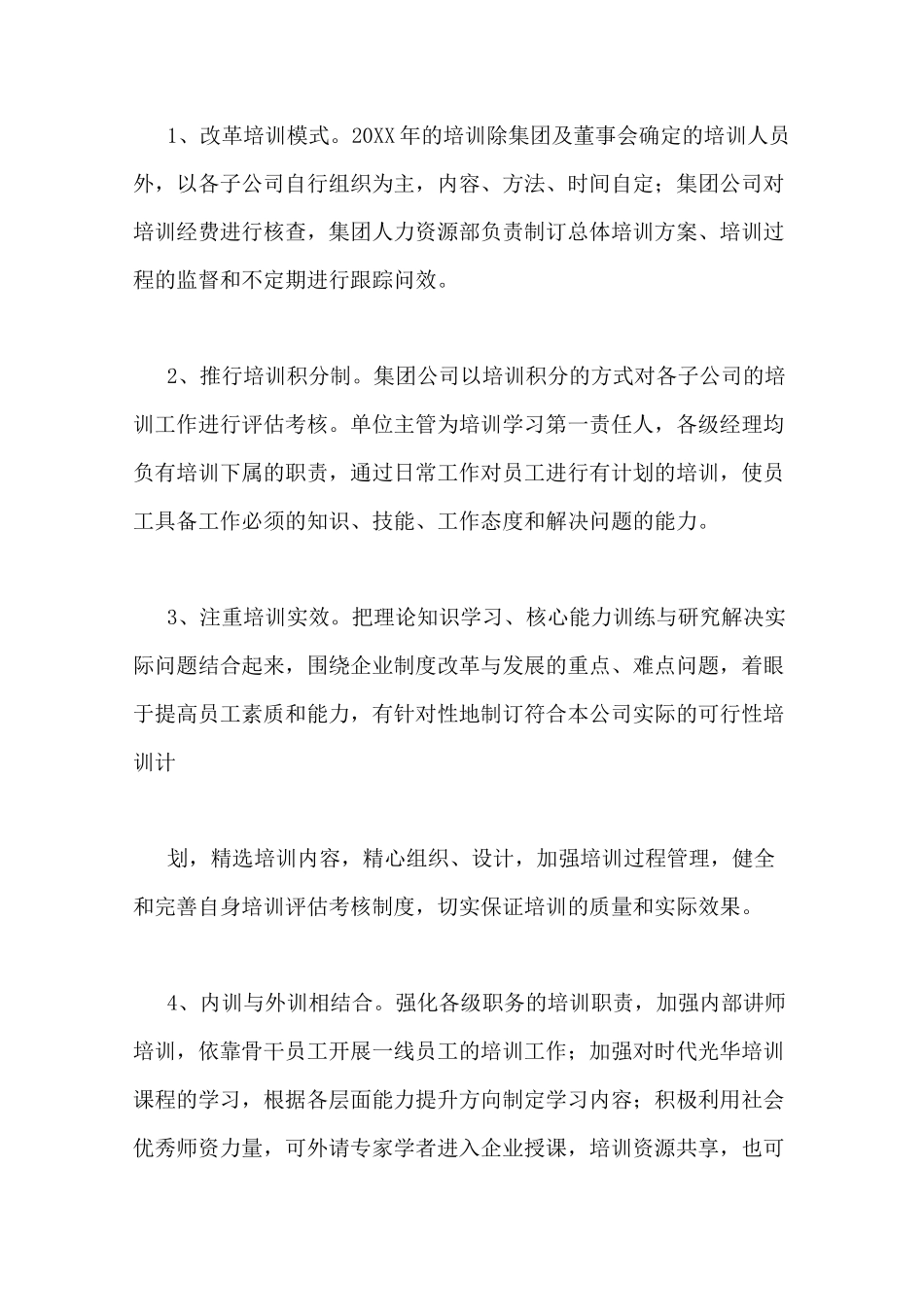 1、改革培训模式。20XX年的培训除集团及董事会确定的培训人员外，以各子公司自行组织为主，内容、方法、时间自定；集团公司对培训经费进行核查，集团人力资源部负责制订总体培训方案、培训过程的监督和不定期进行跟踪问效。

2、推行培训积分制。集团公司以培训积分的方式对各子公司的培训工作进行评估考核。单位主管为培训学习第一责任人，各级经理均负有培训下属的职责，通过日常工作对员工进行有计划的培训，使员工具备工作必须的知识、技能、工作态度和解决问题的能力。

3、注重培训实效。把理论知识学习、核心能力训练与研究解决实际问题结合起来，围绕企业制度改革与发展的重点、难点问题，着眼于提高员工素质和能力，有针对性地制订符合本公司实际的可行性培训计

划，精选培训内容，精心组织、设计，加强培训过程管理，健全和完善自身培训评估考核制度，切实保证培训的质量和实际效果。

4、内训与外训相结合。强化各级职务的培训职责，加强内部讲师培训，依靠骨干员工开展一线员工的培训工作；加强对时代光华培训课程的学习，根据各层面能力提升方向制定学习内容；积极利用社会优秀师资力量，可外请专家学者进入企业授课，培训资源共享，也可